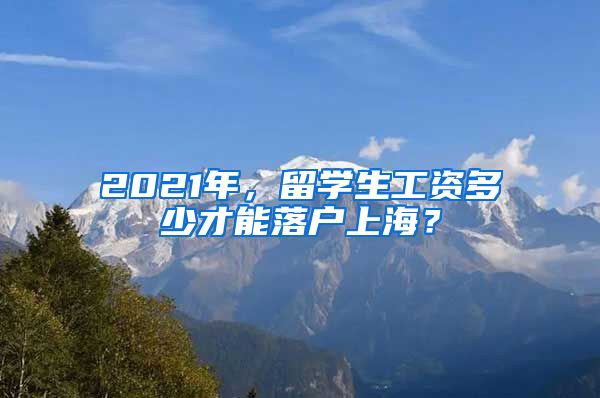 2021年，留学生工资多少才能落户上海？